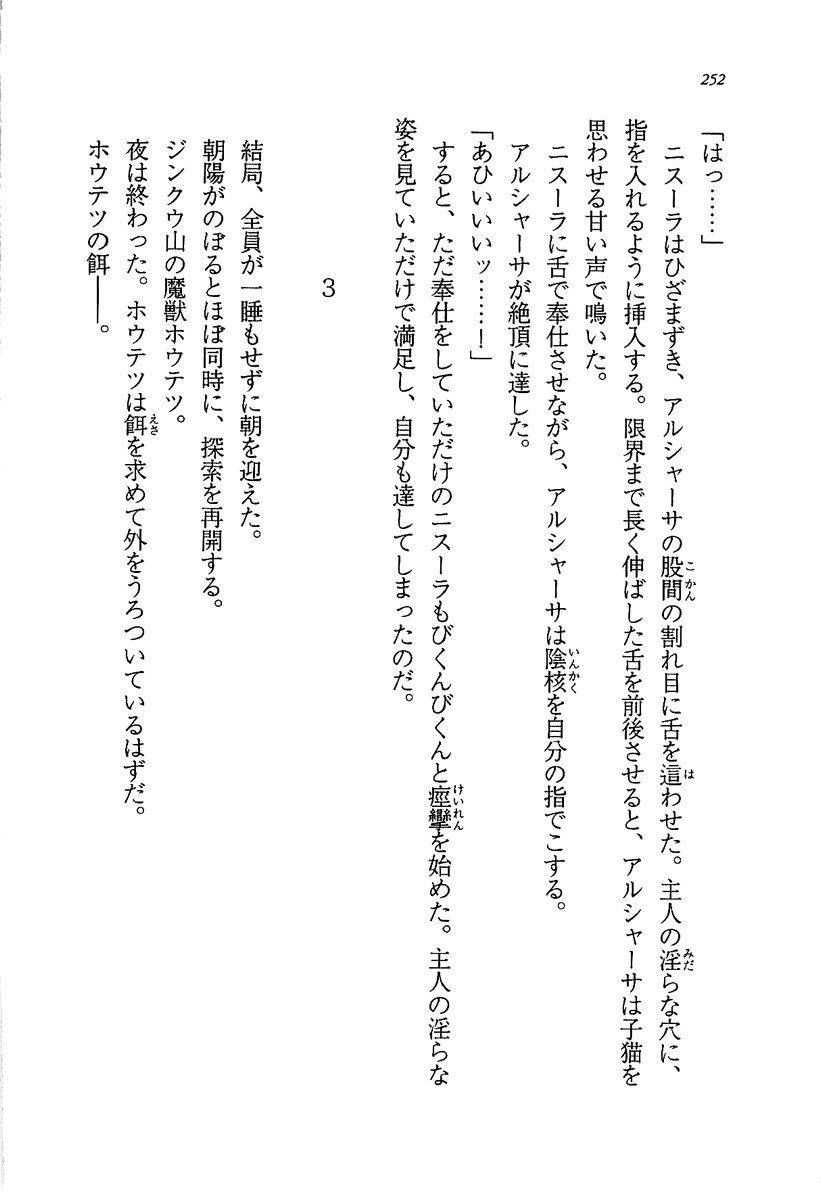 252

「はっ……」

ニスーラはひざまずき、アルシャーサの股間の割れ目に舌を這わせた。主人の淫らな穴に、指を入れるように挿入する。限界まで長く伸ばした舌を前後させると、アルシャーサは子猫を思わせる甘い声で鳴いた。

ニスーラに舌で奉仕させながら、アルシャーサは陰核を自分の指でこする。

アルシャーサが絶頂に達した。

「あひいいッ……！」

すると、ただ奉仕をしていただけのニスーラもびくんびくんと痙攣を始めた。主人の淫らな姿を見ていただけで満足し、自分も達してしまったのだ。

3

結局、全員が一睡もせずに朝を迎えた。

朝陽がのぼるとほぼ同時に、探索を再開する。

ジンクウ山の魔獣ホウテツ。

夜は終わった。ホウテツは餌を求めて外をうろついているはずだ。

ホウテツの餌――。